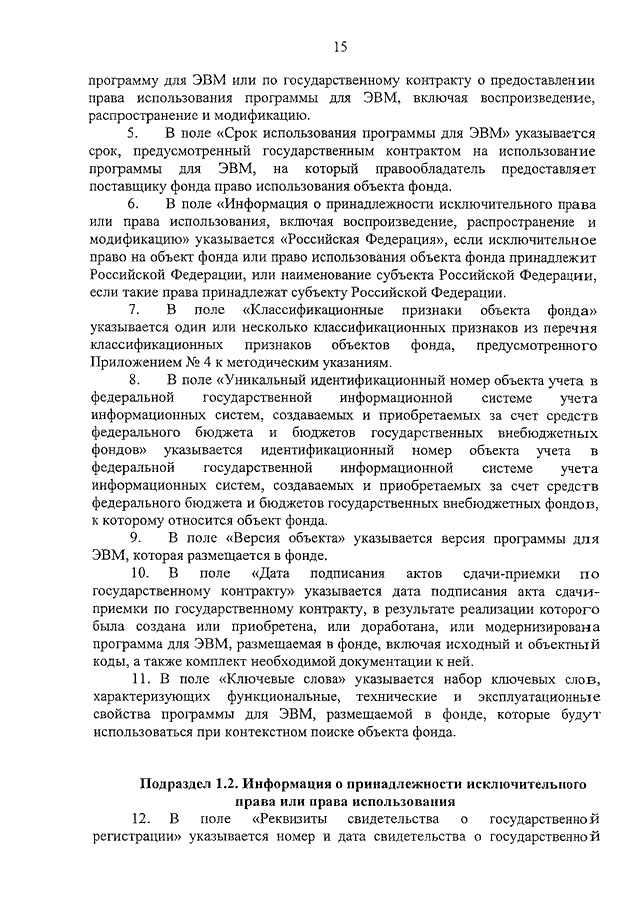 15

программу для ЭВМ или по государственному контракту о предоставлении права использования программы для ЭВМ, включая воспроизведение, распространение и модификацию.

5. В поле «Срок использования программы для ЭВМ» указывается срок, предусмотренный государственным контрактом на использование программы для ЭВМ, на который правообладатель предоставляет поставщику фонда право использования объекта фонда.

6. В поле «Информация о принадлежности исключительного права или права использования, включая воспроизведение, распространение и модификацию» указывается «Российская Федерация», если исключительное право на объект фонда или право использования объекта фонда принадлежит Российской Федерации, или наименование субъекта Российской Федерации, если такие права принадлежат субъекту Российской Федерации.

7. В поле «Классификационные признаки объекта фонда» указывается один или несколько классификационных признаков из перечня классификационных признаков объектов фонда, предусмотренного Приложением № 4 к методическим указаниям.

8. В поле «Уникальный идентификационный номер объекта учета в федеральной государственной информационной системе учета информационных систем, создаваемых и приобретаемых за счет средств федерального бюджета и бюджетов государственных внебюджетных фондов» указывается идентификационный номер объекта учета в федеральной государственной информационной системе учета информационных систем, создаваемых и приобретаемых за счет средств федерального бюджета и бюджетов государственных внебюджетных фондов, к которому относится объект фонда.

9. В поле «Версия объекта» указывается версия программы для ЭВМ, которая размещается в фонде.

10. В поле «Дата подписания актов сдачи-приемки по государственному контракту» указывается дата подписания акта сдачи-приемки по государственному контракту, в результате реализации которого была создана или приобретена, или доработана, или модернизирована программа для ЭВМ, размещаемая в фонде, включая исходный и объектный коды, а также комплект необходимой документации к ней.

11. В поле «Ключевые слова» указывается набор ключевых слов, характеризующих функциональные, технические и эксплуатационные свойства программы для ЭВМ, размещаемой в фонде, которые будут использоваться при контекстном поиске объекта фонда.

Подраздел 1.2. Информация о принадлежности исключительного права или права использования

12. В поле «Реквизиты свидетельства о государственной регистрации» указывается номер и дата свидетельства о государственной